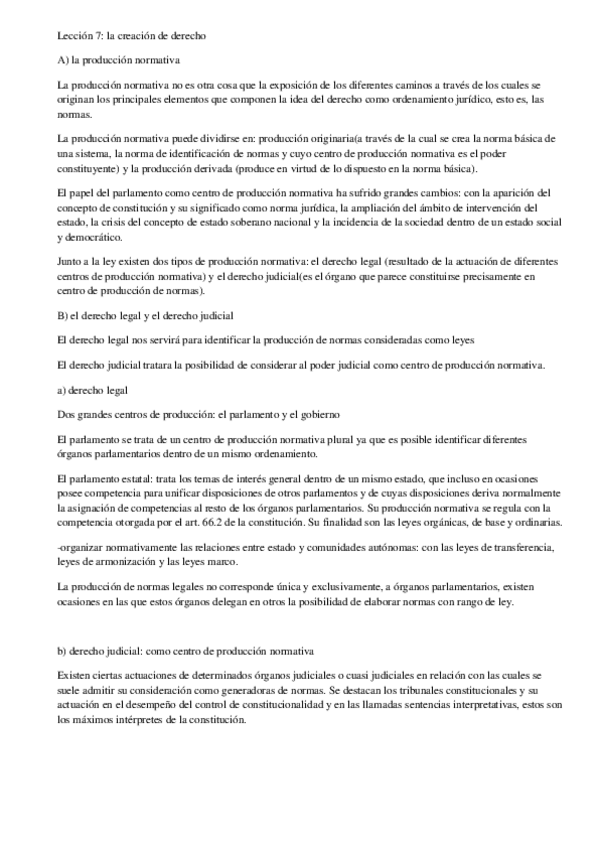 Lección 7: la creación de derecho

A) la producción normativa

La producción normativa no es otra cosa que la exposición de los diferentes caminos a través de los cuales se originan los principales elementos que componen la idea del derecho como ordenamiento jurídico, esto es, las normas.

La producción normativa puede dividirse en: producción originaria(a través de la cual se crea la norma básica de una sistema, la norma de identificación de normas y cuyo centro de producción normativa es el poder constituyente) y la producción derivada (produce en virtud de lo dispuesto en la norma básica).

El papel del parlamento como centro de producción normativa ha sufrido grandes cambios: con la aparición del concepto de constitución y su significado como norma jurídica, la ampliación del ámbito de intervención del estado, la crisis del concepto de estado soberano nacional y la incidencia de la sociedad dentro de un estado social y democrático.

Junto a la ley existen dos tipos de producción normativa: el derecho legal (resultado de la actuación de diferentes centros de producción normativa) y el derecho judicial(es el órgano que parece constituirse precisamente en centro de producción de normas).

B) el derecho legal y el derecho judicial

El derecho legal nos servirá para identificar la producción de normas consideradas como leyes

El derecho judicial tratara la posibilidad de considerar al poder judicial como centro de producción normativa.

a) derecho legal

Dos grandes centros de producción: el parlamento y el gobierno

El parlamento se trata de un centro de producción normativa plural ya que es posible identificar diferentes órganos parlamentarios dentro de un mismo ordenamiento.

El parlamento estatal: trata los temas de interés general dentro de un mismo estado, que incluso en ocasiones posee competencia para unificar disposiciones de otros parlamentos y de cuyas disposiciones deriva normalmente la asignación de competencias al resto de los órganos parlamentarios. Su producción normativa se regula con la competencia otorgada por el art. 66.2 de la constitución. Su finalidad son las leyes orgánicas, de base y ordinarias.

-organizar normativamente las relaciones entre estado y comunidades autónomas: con las leyes de transferencia, leyes de armonización y las leyes marco.

La producción de normas legales no corresponde única y exclusivamente, a órganos parlamentarios, existen ocasiones en las que estos órganos delegan en otros la posibilidad de elaborar normas con rango de ley.

b) derecho judicial: como centro de producción normativa

Existen ciertas actuaciones de determinados órganos judiciales o cuasi judiciales en relación con las cuales se suele admitir su consideración como generadoras de normas. Se destacan los tribunales constitucionales y su actuación en el desempeño del control de constitucionalidad y en las llamadas sentencias interpretativas, estos son los máximos intérpretes de la constitución.